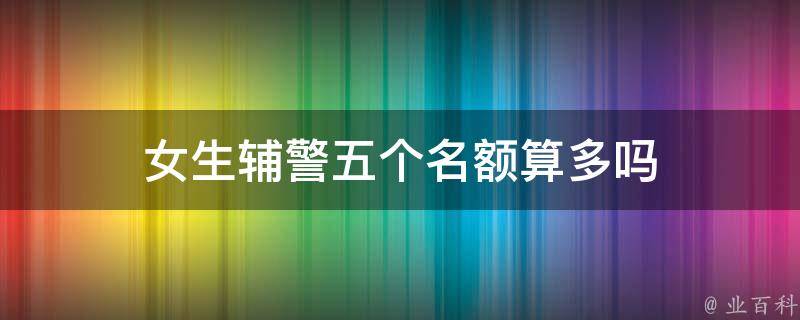 女生辅警五个名额算多吗

@ 业百科